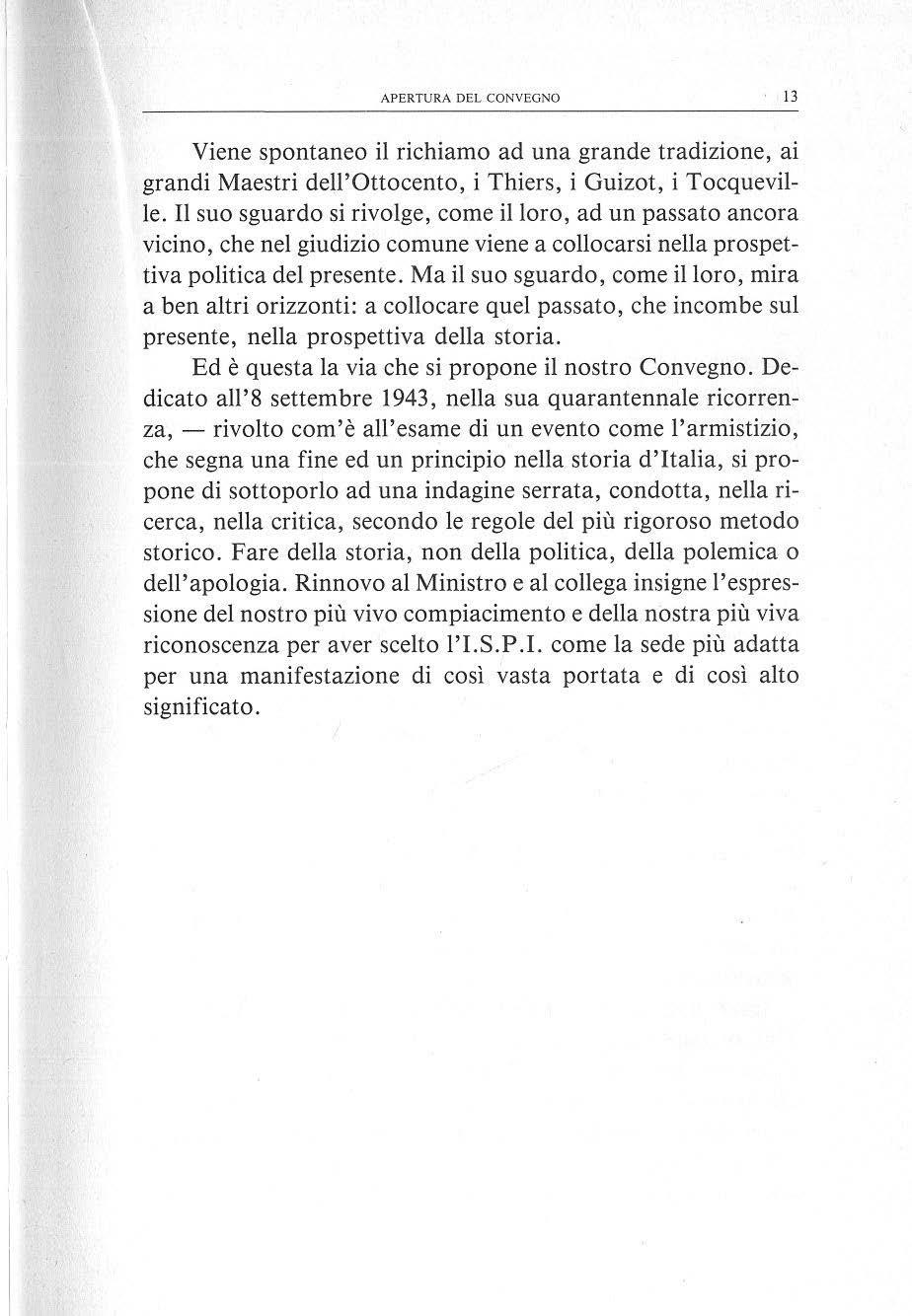 APERTURA DEL CONVEGNO 13

Viene spontaneo il richiamo ad una grande tradizione, ai grandi Maestri dell'Ottocento, i Thiers, i Guizot, i Tocqueville. Il suo sguardo si rivolge, come il loro, ad un passato ancora vicino, che nel giudizio comune viene a collocarsi nella prospettiva politica del presente. Ma il suo sguardo, come il loro, mira a ben altri orizzonti: a collocare quel passato, che incombe sul presente, nella prospettiva della storia.

Ed è questa la via che si propone il nostro Convegno. Dedicato all'8 settembre 1943, nella sua quarantennale ricorrenza, — rivolto com'è all'esame di un evento come l'armistizio, che segna una fine ed un principio nella storia d'Italia, si propone di sottoporlo ad una indagine serrata, condotta, nella ricerca, nella critica, secondo le regole del più rigoroso metodo storico. Fare della storia, non della politica, della polemica o dell'apologia. Rinnovo al Ministro e al collega insigne l'espressione del nostro più vivo compiacimento e della nostra più viva riconoscenza per aver scelto l'I.S.P.I. come la sede più adatta per una manifestazione di così vasta portata e di così alto significato.